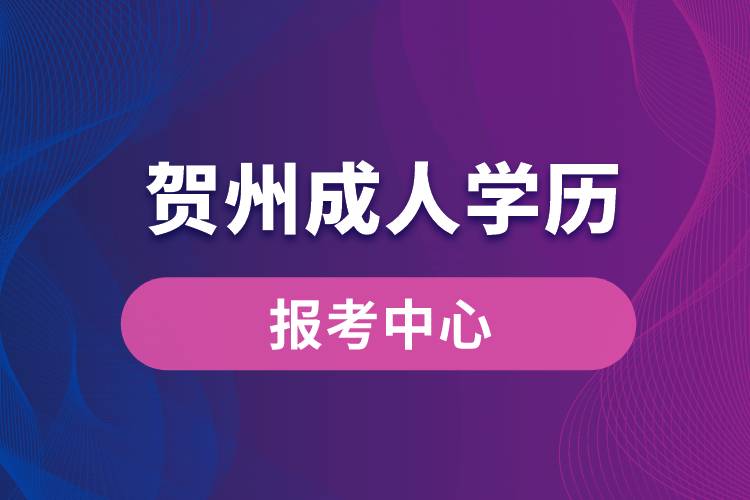 贺州成人学历

报考中心